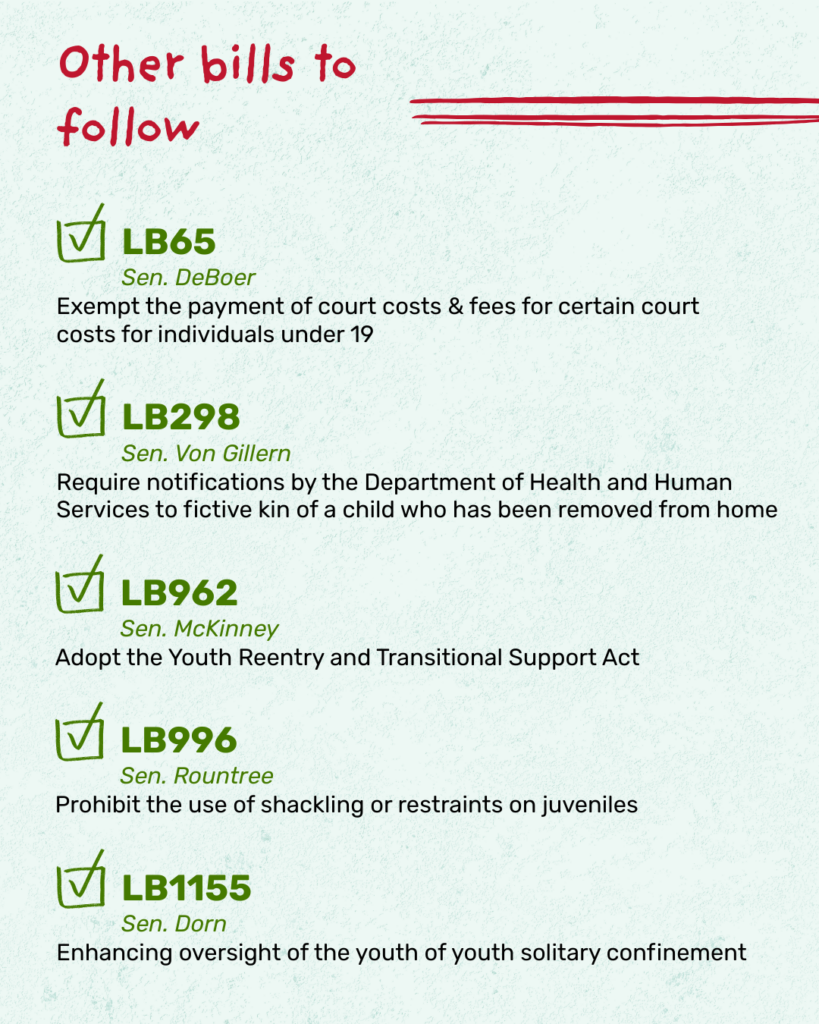 Other bills to follow

LB65
Sen. DeBoer
Exempt the payment of court costs & fees for certain court costs for individuals under 19

LB298
Sen. Von Gillern
Require notifications by the Department of Health and Human Services to fictive kin of a child who has been removed from home

LB962
Sen. McKinney
Adopt the Youth Reentry and Transitional Support Act

LB996
Sen. Rountree
Prohibit the use of shackling or restraints on juveniles

LB1155
Sen. Dorn
Enhancing oversight of the youth of youth solitary confinement